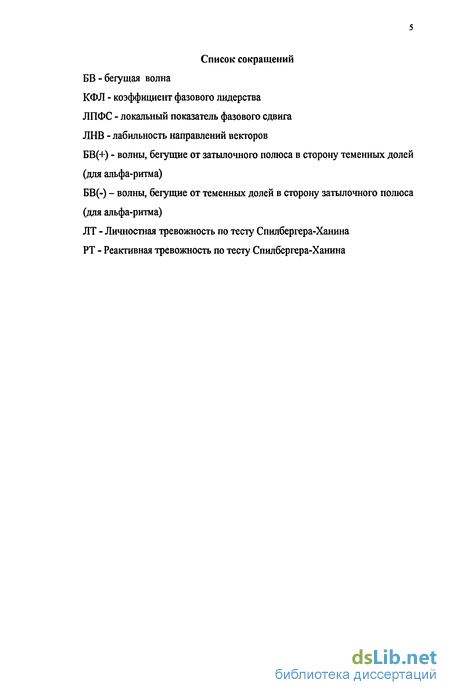 5

Список сокращений

БВ - бегущая волна

КФЛ - коэффициент фазового лидерства

ЛПФС - локальный показатель фазового сдвига

ЛНВ - лабильность направлений векторов

БВ(+) - волны, бегущие от затылочного полюса в сторону теменных долей (для альфа-ритма)

БВ(-) – волны, бегущие от теменных долей в сторону затылочного полюса (для альфа-ритма)

ЛТ - Личностная тревожность по тесту Спилбергера-Ханина

РТ - Реактивная тревожность по тесту Спилбергера-Ханина

dsLib.net
библиотека диссертаций